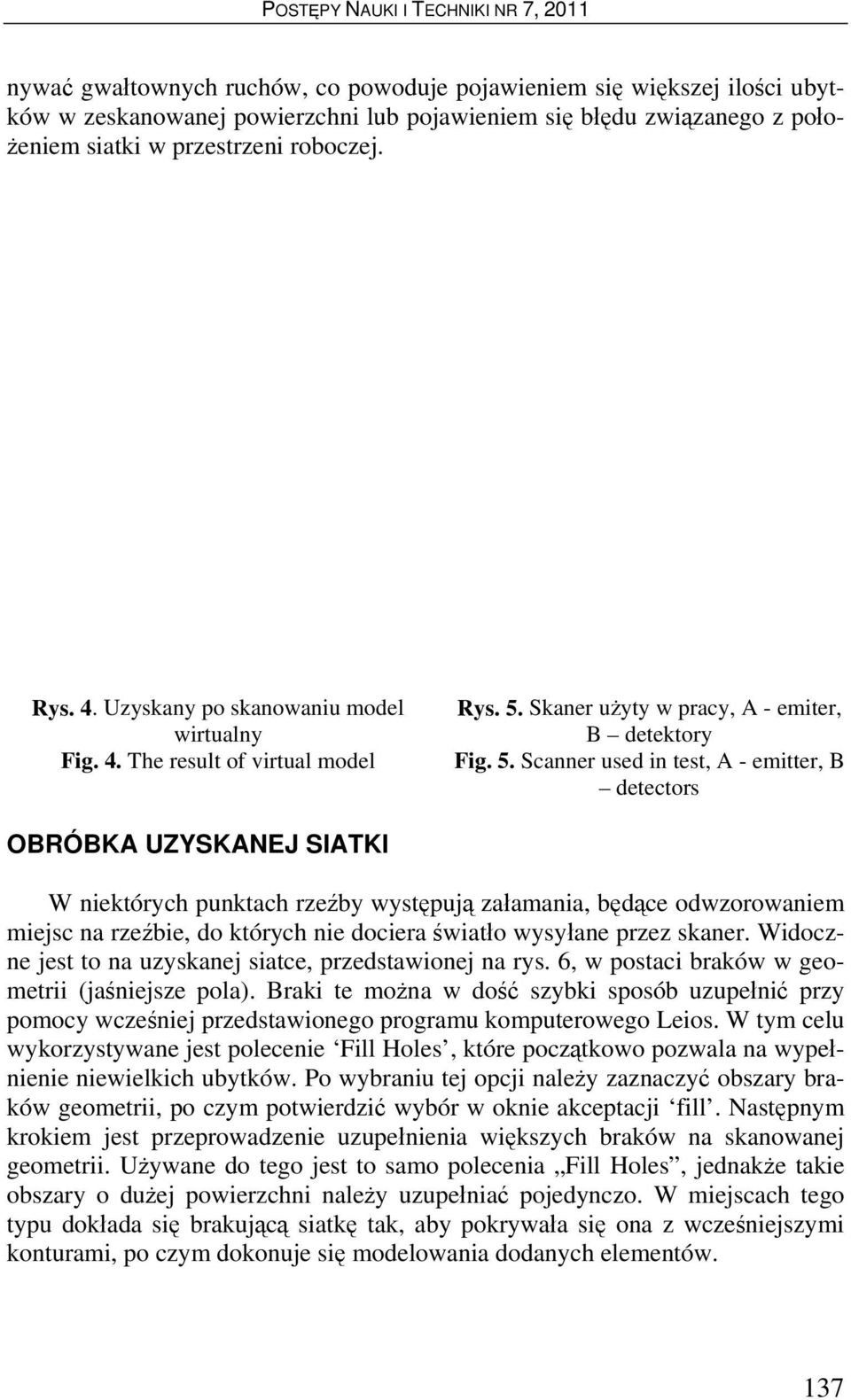 POSTĘPY NAUKI I TECHNIKI NR 7, 2011

nywać gwałtownych ruchów, co powoduje pojawieniem się większej ilości ubytków w zeskanowanej powierzchni lub pojawieniem się błędu związanego z położeniem siatki w przestrzeni roboczej.

Rys. 4. Uzyskany po skanowaniu model wirtualny
Fig. 4. The result of virtual model

Rys. 5. Skaner użyty w pracy, A - emiter, B – detektory
Fig. 5. Scanner used in test, A - emitter, B – detectors

OBRÓBKA UZYSKANEJ SIATKI

W niektórych punktach rzeźby występują załamania, będące odwzorowaniem miejsc na rzeźbie, do których nie dociera światło wysyłane przez skaner. Widoczne jest to na uzyskanej siatce, przedstawionej na rys. 6, w postaci braków w geometrii (jaśniejsze pola). Braki te można w dość szybki sposób uzupełnić przy pomocy wcześniej przedstawionego programu komputerowego Leios. W tym celu wykorzystywane jest polecenie ‘Fill Holes’, które początkowo pozwala na wypełnienie niewielkich ubytków. Po wybraniu tej opcji należy zaznaczyć obszary braków geometrii, po czym potwierdzić wybór w oknie akceptacji ‘fill’. Następnym krokiem jest przeprowadzenie uzupełnienia większych braków na skanowanej geometrii. Używane do tego jest to samo polecenia „Fill Holes”, jednakże takie obszary o dużej powierzchni należy uzupełniać pojedynczo. W miejscach tego typu dokłada się brakującą siatkę tak, aby pokrywała się ona z wcześniejszymi konturami, po czym dokonuje się modelowania dodanych elementów.

137